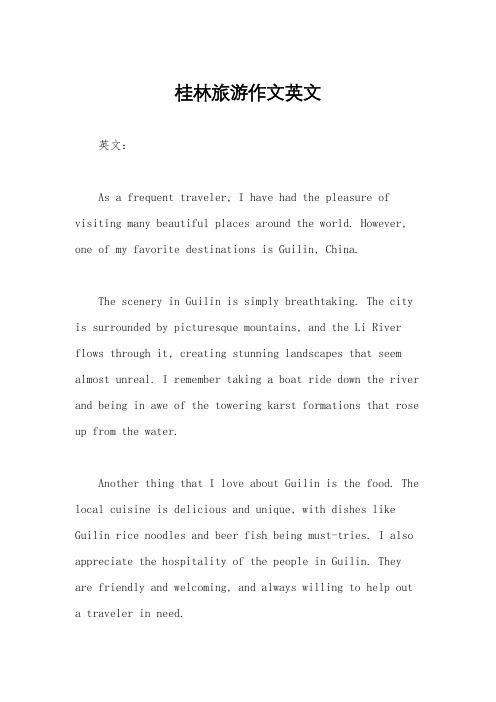 桂林旅游作文英文

英文：

As a frequent traveler, I have had the pleasure of visiting many beautiful places around the world. However, one of my favorite destinations is Guilin, China.

The scenery in Guilin is simply breathtaking. The city is surrounded by picturesque mountains, and the Li River flows through it, creating stunning landscapes that seem almost unreal. I remember taking a boat ride down the river and being in awe of the towering karst formations that rose up from the water.

Another thing that I love about Guilin is the food. The local cuisine is delicious and unique, with dishes like Guilin rice noodles and beer fish being must-tries. I also appreciate the hospitality of the people in Guilin. They are friendly and welcoming, and always willing to help out a traveler in need.